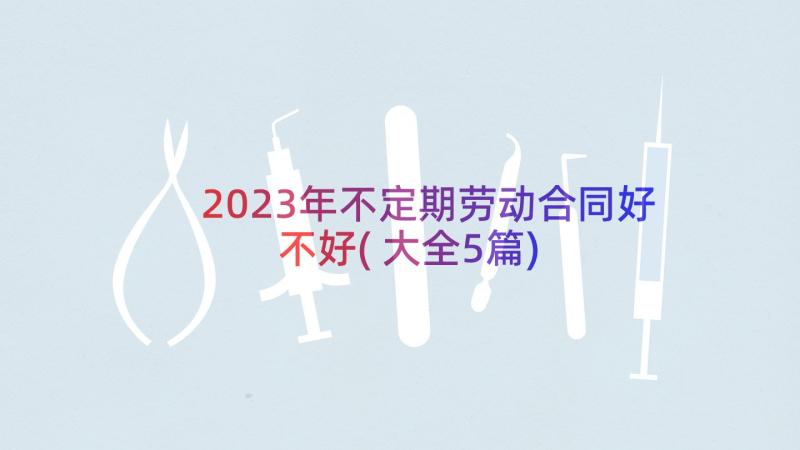 2023年不定期劳动合同好不好(大全5篇)